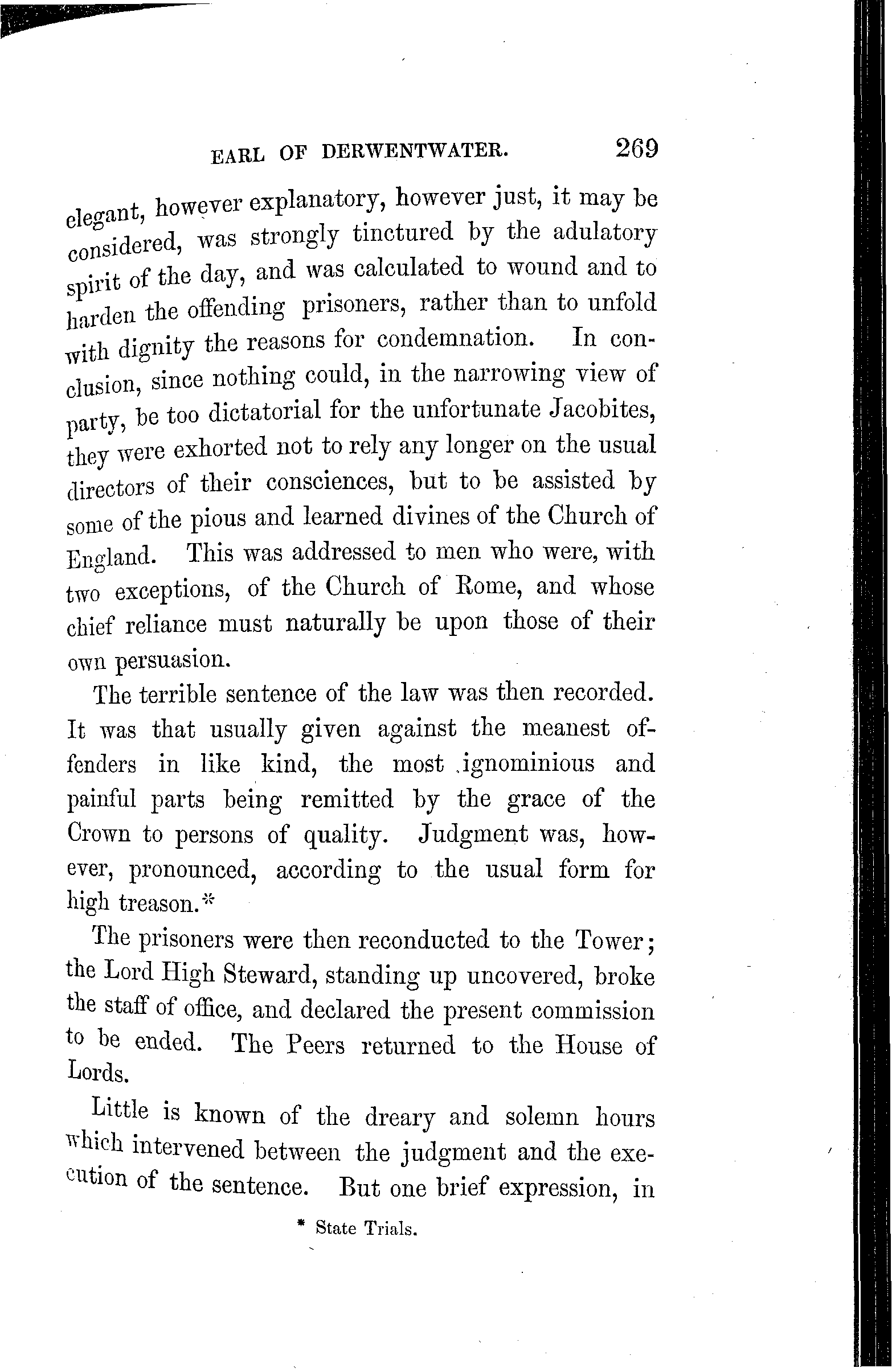 EARL OF DERWENTWATER. 269

elegant, however explanatory, however just, it may be considered, was strongly tinctured by the adulatory spirit of the day, and was calculated to wound and to harden the offending prisoners, rather than to unfold with dignity the reasons for condemnation. In conclusion, since nothing could, in the narrowing view of party, be too dictatorial for the unfortunate Jacobites, they were exhorted not to rely any longer on the usual directors of their consciences, but to be assisted by some of the pious and learned divines of the Church of England. This was addressed to men who were, with two exceptions, of the Church of Rome, and whose chief reliance must naturally be upon those of their own persuasion.

The terrible sentence of the law was then recorded. It was that usually given against the meanest offenders in like kind, the most ignominious and painful parts being remitted by the grace of the Crown to persons of quality. Judgment was, however, pronounced, according to the usual form for high treason.*

The prisoners were then reconducted to the Tower; the Lord High Steward, standing up uncovered, broke the staff of office, and declared the present commission to be ended. The Peers returned to the House of Lords.

Little is known of the dreary and solemn hours which intervened between the judgment and the execution of the sentence. But one brief expression, in

* State Trials.